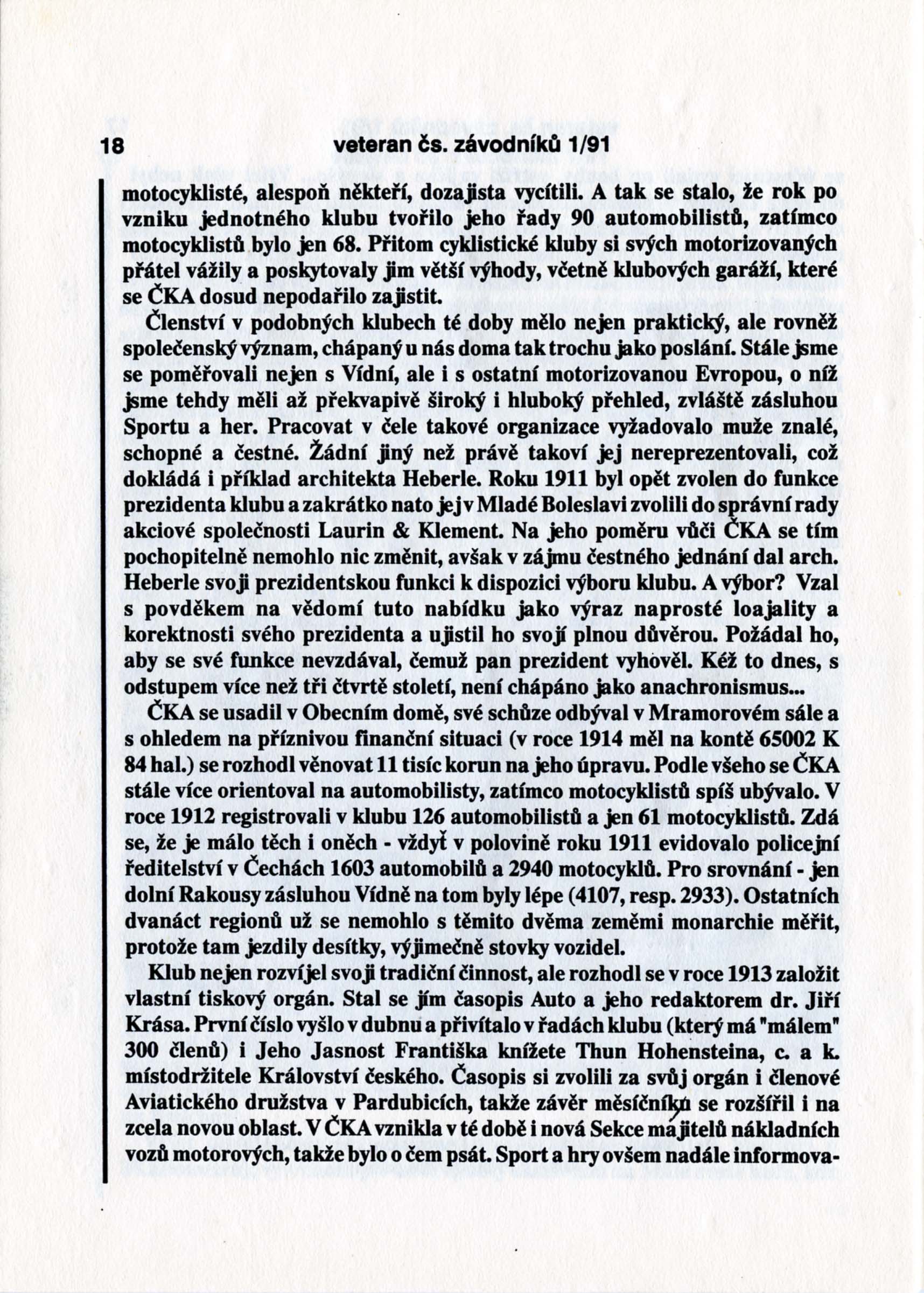 18 veteran čs. závodníků 1/91

motocyklisté, alespoň někteří, dozajista vycítili. A tak se stalo, že rok po vzniku jednotného klubu tvořilo jeho řady 90 automobilistů, zatímco motocyklistů bylo jen 68. Přitom cyklistické kluby si svých motorizovaných přátel vážily a poskytovaly jim větší výhody, včetně klubových garáží, které se ČKA dosud nepodařilo zajistit.

Členství v podobných klubech té doby mělo nejen praktický, ale rovněž společenský význam, chápaný u nás doma tak trochu jako poslání. Stále jsme se poměřovali nejen s Vídní, ale i s ostatní motorizovanou Evropou, o níž jsme tehdy měli až překvapivě široký i hluboký přehled, zvláště zásluhou Sportu a her. Pracovat v čele takové organizace vyžadovalo muže znalé, schopné a čestné. Žádní jiný než právě takoví jej nereprezentovali, což dokládá i příklad architekta Heberle. Roku 1911 byl opět zvolen do funkce prezidenta klubu a zakrátko nato jej v Mladé Boleslavi zvolili do správní rady akciové společnosti Laurin & Klement. Na jeho poměru vůči ČKA se tím pochopitelně nemohlo nic změnit, avšak v zájmu čestného jednání dal arch. Heberle svoji prezidentskou funkci k dispozici výboru klubu. A výbor? Vzal s povděkem na vědomí tuto nabídku jako výraz naprosté loajality a korektnosti svého prezidenta a ujistil ho svojí plnou důvěrou. Požádal ho, aby se své funkce nevzdával, čemuž pan prezident vyhověl. Kéž to dnes, s odstupem více než tři čtvrtě století, není chápáno jako anachronismus...

ČKA se usadil v Obecním domě, své schůze odbýval v Mramorovém sále a s ohledem na příznivou finanční situaci (v roce 1914 měl na kontě 65002 K 84 hal.) se rozhodl věnovat 11 tisíc korun na jeho úpravu. Podle všeho se ČKA stále více orientoval na automobilisty, zatímco motocyklistů spíš ubývalo. V roce 1912 registrovali v klubu 126 automobilistů a jen 61 motocyklistů. Zdá se, že je málo těch i oněch - vždyť v polovině roku 1911 evidovalo policejní ředitelství v Čechách 1603 automobilů a 2940 motocyklů. Pro srovnání - jen dolní Rakousy zásluhou Vídně na tom byly lépe (4107, resp. 2933). Ostatních dvanáct regionů už se nemohlo s těmito dvěma zeměmi monarchie měřit, protože tam jezdily desítky, výjimečně stovky vozidel.

Klub nejen rozvíjel svoji tradiční činnost, ale rozhodl se v roce 1913 založit vlastní tiskový orgán. Stal se jím časopis Auto a jeho redaktorem dr. Jiří Krása. První číslo vyšlo v dubnu a přivítalo v řadách klubu (který má "málem" 300 členů) i Jeho Jasnost Františka knížete Thun Hohensteina, c. a k. místodržitele Království českého. Časopis si zvolili za svůj orgán i členové Aviatického družstva v Pardubicích, takže závěr měsíčníku se rozšířil i na zcela novou oblast. V ČKA vznikla v té době i nová Sekce majitelů nákladních vozů motorových, takže bylo o čem psát. Sport a hry ovšem nadále informova-